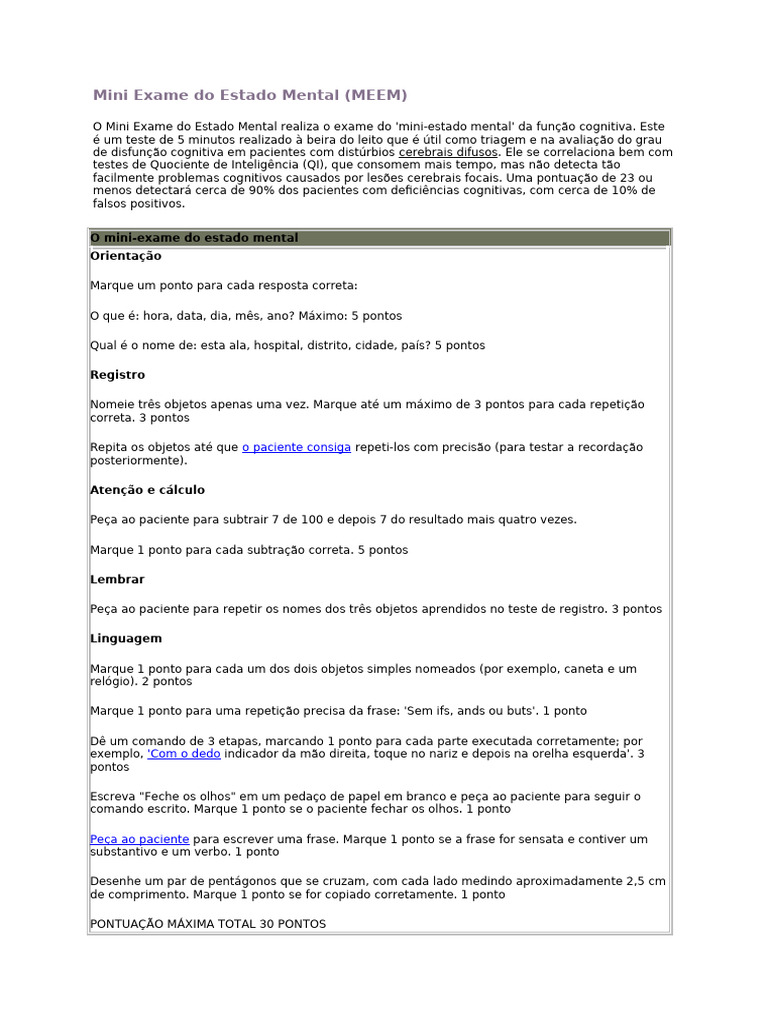 Mini Exame do Estado Mental (MEEM)

O Mini Exame do Estado Mental realiza o exame do 'mini-estado mental' da função cognitiva. Este é um teste de 5 minutos realizado à beira do leito que é útil como triagem e na avaliação do grau de disfunção cognitiva em pacientes com distúrbios cerebrais difusos. Ele se correlaciona bem com testes de Quociente de Inteligência (QI), que consomem mais tempo, mas não detecta tão facilmente problemas cognitivos causados por lesões cerebrais focais. Uma pontuação de 23 ou menos detectará cerca de 90% dos pacientes com deficiências cognitivas, com cerca de 10% de falsos positivos.

O mini-exame do estado mental

Orientação

Marque um ponto para cada resposta correta:

O que é: hora, data, dia, mês, ano? Máximo: 5 pontos

Qual é o nome de: esta ala, hospital, distrito, cidade, país? 5 pontos

Registro

Nomeie três objetos apenas uma vez. Marque até um máximo de 3 pontos para cada repetição correta. 3 pontos

Repita os objetos até que o paciente consiga repeti-los com precisão (para testar a recordação posteriormente).

Atenção e cálculo

Peça ao paciente para subtrair 7 de 100 e depois 7 do resultado mais quatro vezes.

Marque 1 ponto para cada subtração correta. 5 pontos

Lembrar

Peça ao paciente para repetir os nomes dos três objetos aprendidos no teste de registro. 3 pontos

Linguagem

Marque 1 ponto para cada um dos dois objetos simples nomeados (por exemplo, caneta e um relógio). 2 pontos

Marque 1 ponto para uma repetição precisa da frase: 'Sem ifs, ands ou buts'. 1 ponto

Dê um comando de 3 etapas, marcando 1 ponto para cada parte executada corretamente; por exemplo, 'Com o dedo indicador da mão direita, toque no nariz e depois na orelha esquerda'. 3 pontos

Escreva "Feche os olhos" em um pedaço de papel em branco e peça ao paciente para seguir o comando escrito. Marque 1 ponto se o paciente fechar os olhos. 1 ponto

Peça ao paciente para escrever uma frase. Marque 1 ponto se a frase for sensata e contiver um substantivo e um verbo. 1 ponto

Desenhe um par de pentágonos que se cruzam, com cada lado medindo aproximadamente 2,5 cm de comprimento. Marque 1 ponto se for copiado corretamente. 1 ponto

PONTUAÇÃO MÁXIMA TOTAL 30 PONTOS